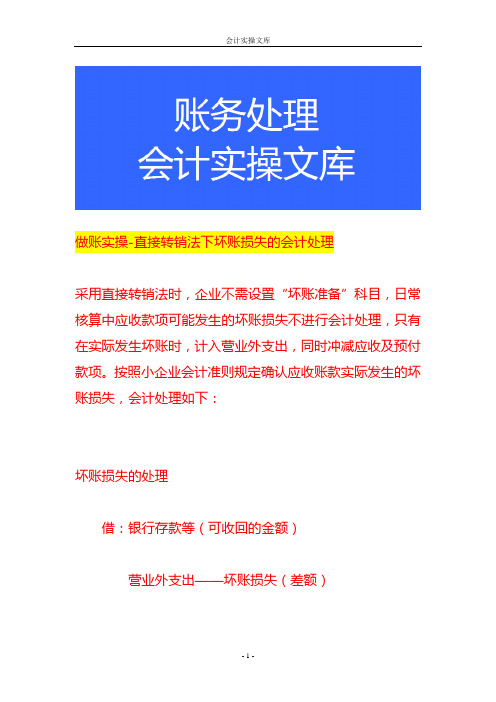 会计实操文库

账务处理
会计实操文库

做账实操-直接转销法下坏账损失的会计处理

采用直接转销法时，企业不需设置“坏账准备”科目，日常核算中应收款项可能发生的坏账损失不进行会计处理，只有在实际发生坏账时，计入营业外支出，同时冲减应收及预付款项。按照小企业会计准则规定确认应收账款实际发生的坏账损失，会计处理如下：

坏账损失的处理

借：银行存款等（可收回的金额）

营业外支出——坏账损失（差额）

- 1 -